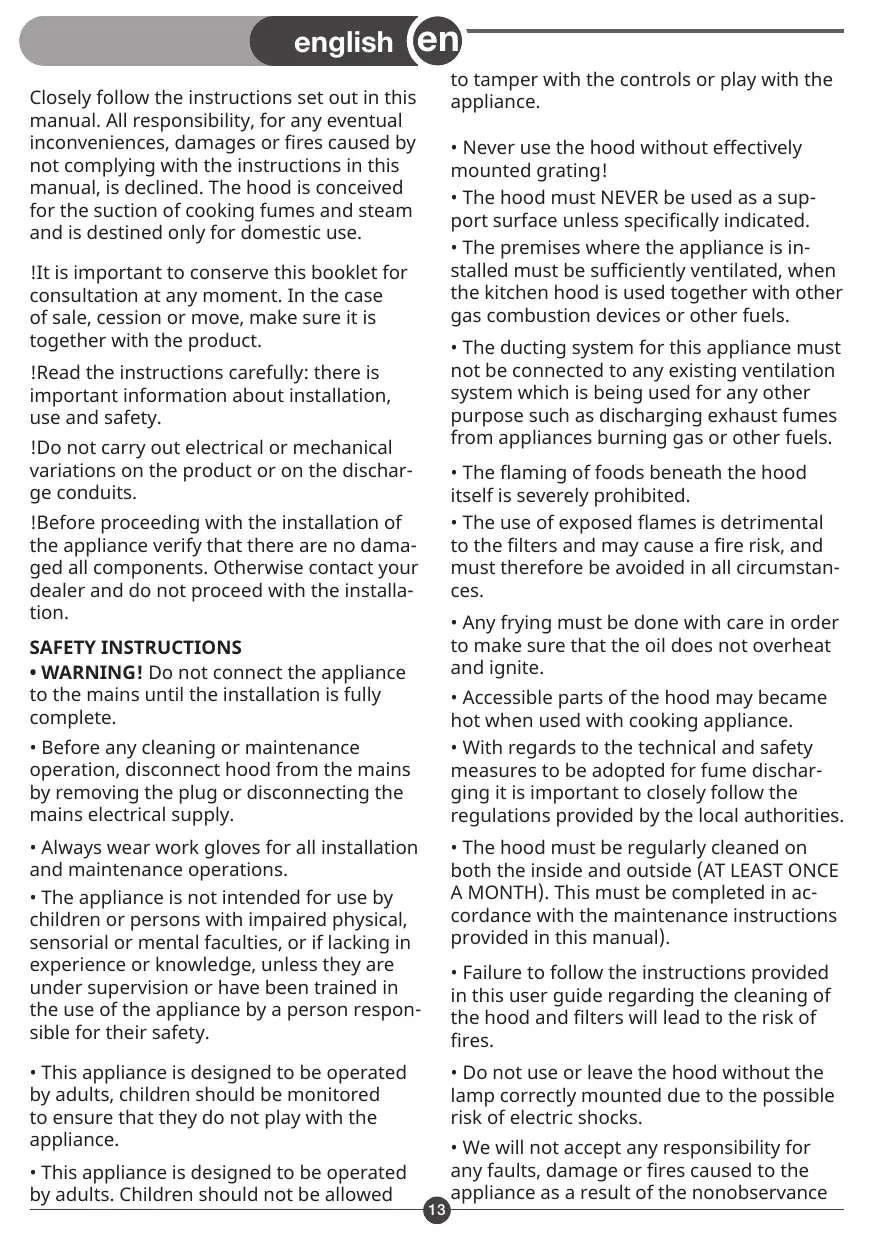 english en

Closely follow the instructions set out in this manual. All responsibility, for any eventual inconveniences, damages or fires caused by not complying with the instructions in this manual, is declined. The hood is conceived for the suction of cooking fumes and steam and is destined only for domestic use.

!It is important to conserve this booklet for consultation at any moment. In the case of sale, cession or move, make sure it is together with the product.

!Read the instructions carefully: there is important information about installation, use and safety.

!Do not carry out electrical or mechanical variations on the product or on the discharge conduits.

!Before proceeding with the installation of the appliance verify that there are no damaged all components. Otherwise contact your dealer and do not proceed with the installation.

SAFETY INSTRUCTIONS
• WARNING! Do not connect the appliance to the mains until the installation is fully complete.

• Before any cleaning or maintenance operation, disconnect hood from the mains by removing the plug or disconnecting the mains electrical supply.

• Always wear work gloves for all installation and maintenance operations.

• The appliance is not intended for use by children or persons with impaired physical, sensorial or mental faculties, or if lacking in experience or knowledge, unless they are under supervision or have been trained in the use of the appliance by a person responsible for their safety.

• This appliance is designed to be operated by adults, children should be monitored to ensure that they do not play with the appliance.

• This appliance is designed to be operated by adults. Children should not be allowed to tamper with the controls or play with the appliance.

• Never use the hood without effectively mounted grating!

• The hood must NEVER be used as a support surface unless specifically indicated.

• The premises where the appliance is installed must be sufficiently ventilated, when the kitchen hood is used together with other gas combustion devices or other fuels.

• The ducting system for this appliance must not be connected to any existing ventilation system which is being used for any other purpose such as discharging exhaust fumes from appliances burning gas or other fuels.

• The flaming of foods beneath the hood itself is severely prohibited.

• The use of exposed flames is detrimental to the filters and may cause a fire risk, and must therefore be avoided in all circumstances.

• Any frying must be done with care in order to make sure that the oil does not overheat and ignite.

• Accessible parts of the hood may became hot when used with cooking appliance.

• With regards to the technical and safety measures to be adopted for fume discharging it is important to closely follow the regulations provided by the local authorities.

• The hood must be regularly cleaned on both the inside and outside (AT LEAST ONCE A MONTH). This must be completed in accordance with the maintenance instructions provided in this manual).

• Failure to follow the instructions provided in this user guide regarding the cleaning of the hood and filters will lead to the risk of fires.

• Do not use or leave the hood without the lamp correctly mounted due to the possible risk of electric shocks.

• We will not accept any responsibility for any faults, damage or fires caused to the appliance as a result of the nonobservance

13